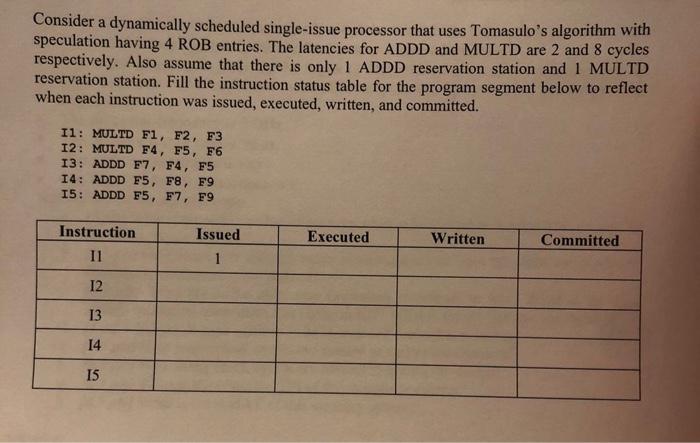 Consider a dynamically scheduled single-issue processor that uses Tomasulo's algorithm with speculation having 4 ROB entries. The latencies for ADDD and MULTD are 2 and 8 cycles respectively. Also assume that there is only 1 ADDD reservation station and 1 MULTD reservation station. Fill the instruction status table for the program segment below to reflect when each instruction was issued, executed, written, and committed.

I1: MULTD F1, F2, F3
I2: MULTD F4, F5, F6
I3: ADDD F7, F4, F5
I4: ADDD F5, F8, F9
I5: ADDD F5, F7, F9

| Instruction | Issued | Executed | Written | Committed |
|---|---|---|---|---|
| I1 | 1 | | | |
| I2 | | | | |
| I3 | | | | |
| I4 | | | | |
| I5 | | | | |